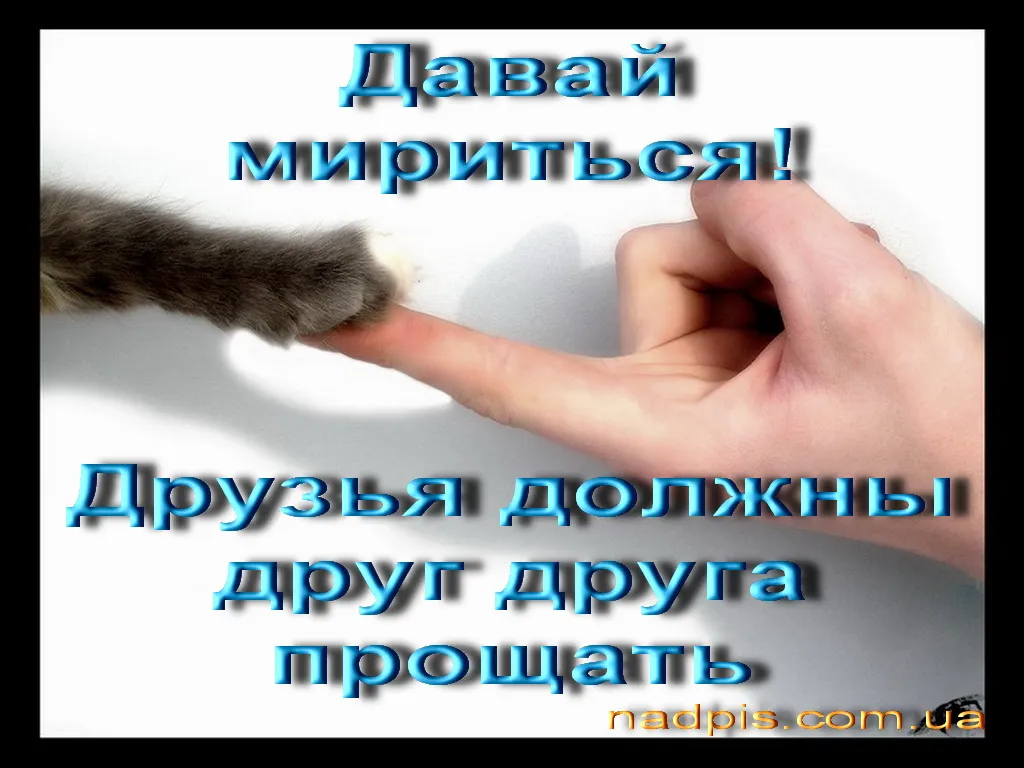 Давай мириться!

Друзья должны друг друга прощать

nadpis.com.ua